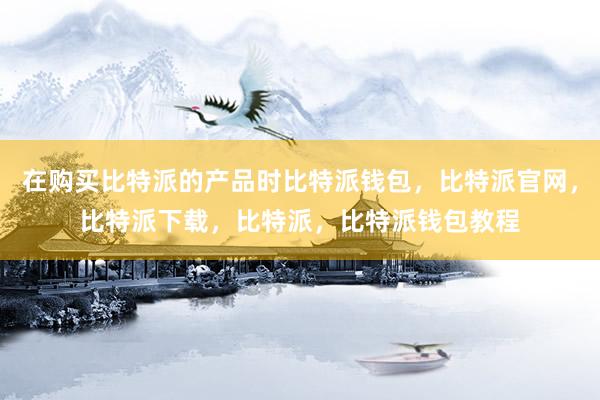 在购买比特派的产品时比特派钱包，比特派官网，比特派下载，比特派，比特派钱包教程